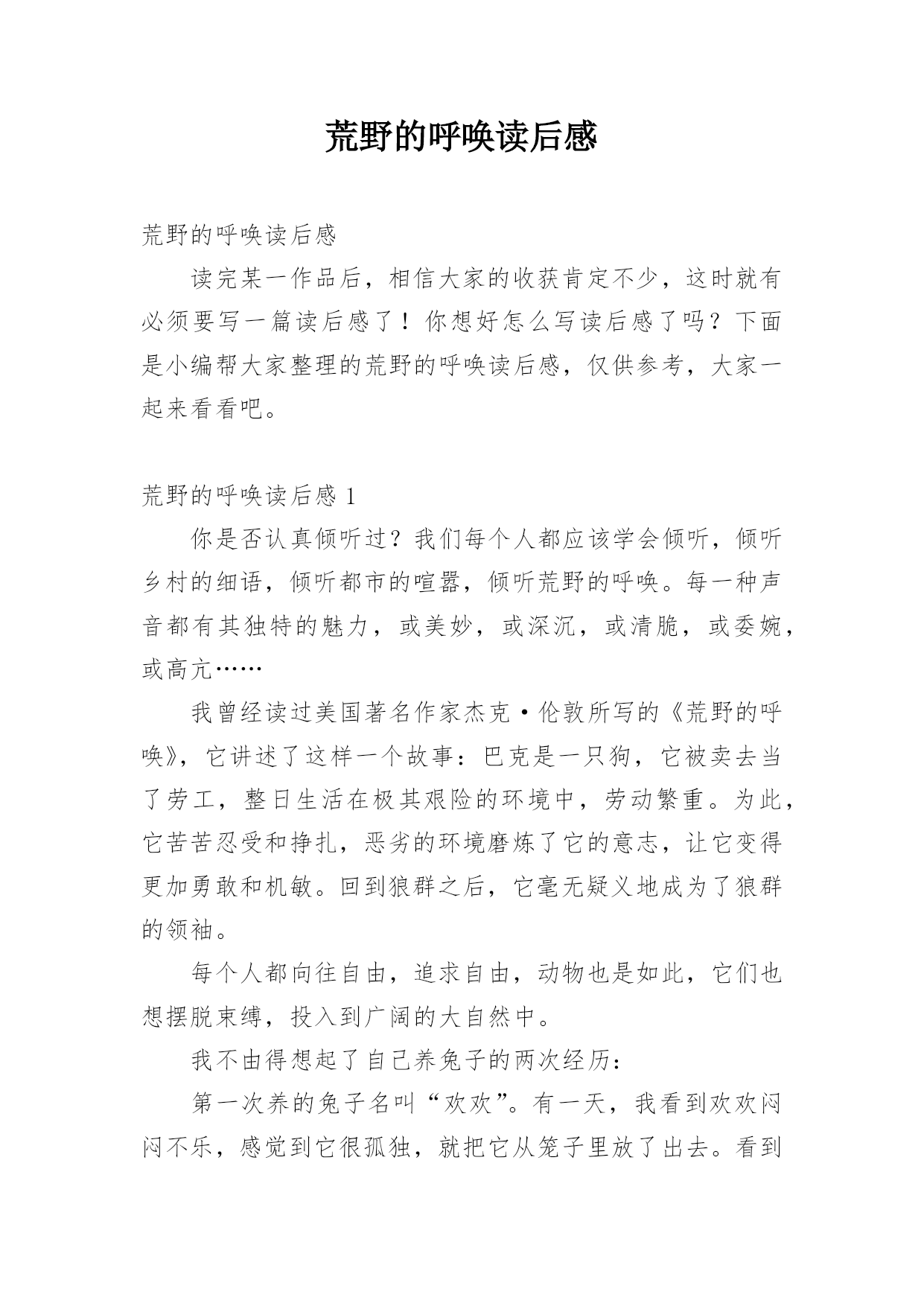 荒野的呼唤读后感

荒野的呼唤读后感

读完某一作品后，相信大家的收获肯定不少，这时就有必须要写一篇读后感了！你想好怎么写读后感了吗？下面是小编帮大家整理的荒野的呼唤读后感，仅供参考，大家一起来看看吧。

荒野的呼唤读后感 1

你是否认真倾听过？我们每个人都应该学会倾听，倾听乡村的细语，倾听都市的喧嚣，倾听荒野的呼唤。每一种声音都有其独特的魅力，或美妙，或深沉，或清脆，或委婉，或高亢……

我曾经读过美国著名作家杰克·伦敦所写的《荒野的呼唤》，它讲述了这样一个故事：巴克是一只狗，它被卖去当了劳工，整日生活在极其艰险的环境中，劳动繁重。为此，它苦苦忍受和挣扎，恶劣的环境磨炼了它的意志，让它变得更加勇敢和机敏。回到狼群之后，它毫无疑义地成为了狼群的领袖。

每个人都向往自由，追求自由，动物也是如此，它们也想摆脱束缚，投入到广阔的大自然中。

我不由得想起了自己养兔子的两次经历：

第一次养的兔子名叫“欢欢”。有一天，我看到欢欢闷闷不乐，感觉到它很孤独，就把它从笼子里放了出去。看到